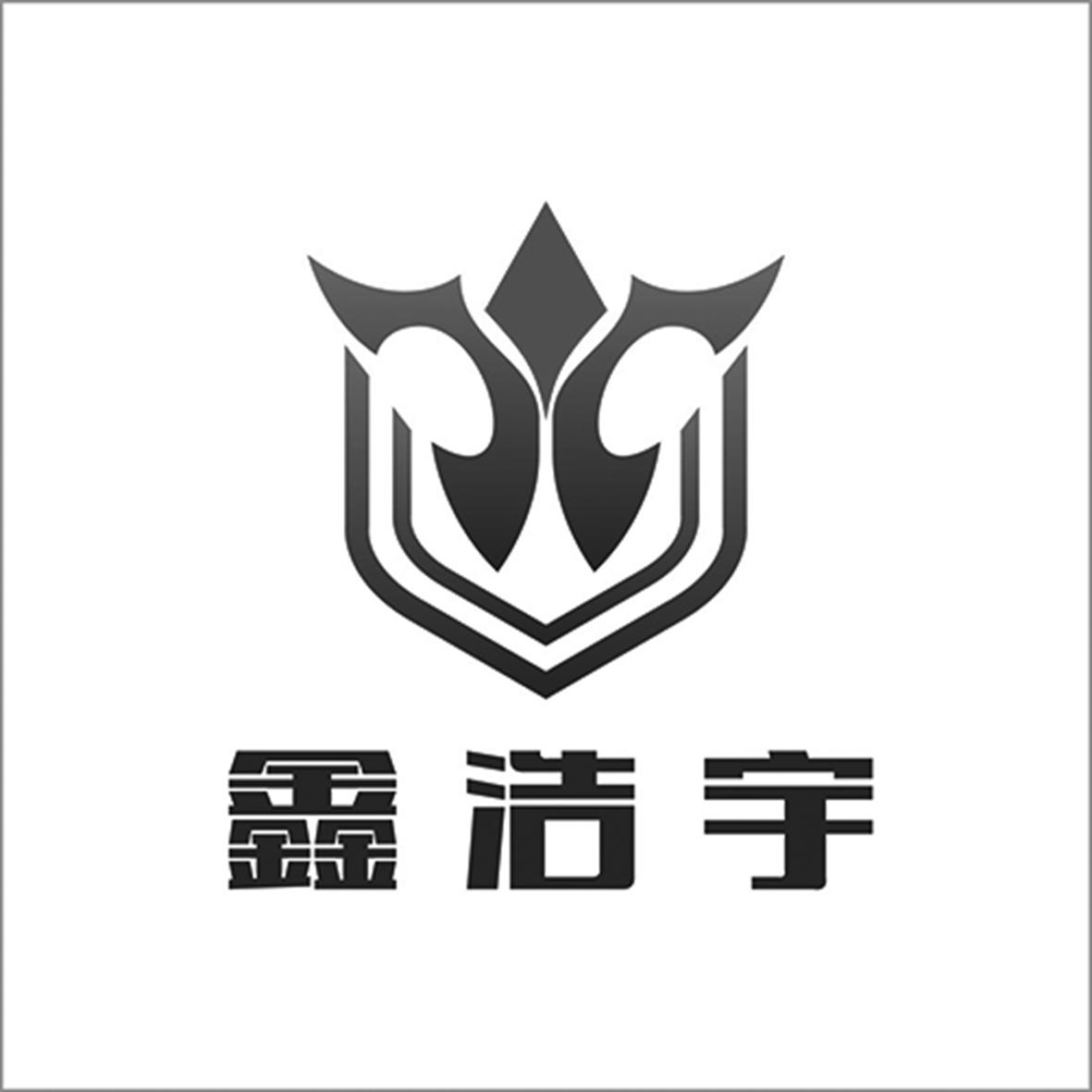 鑫浩宇